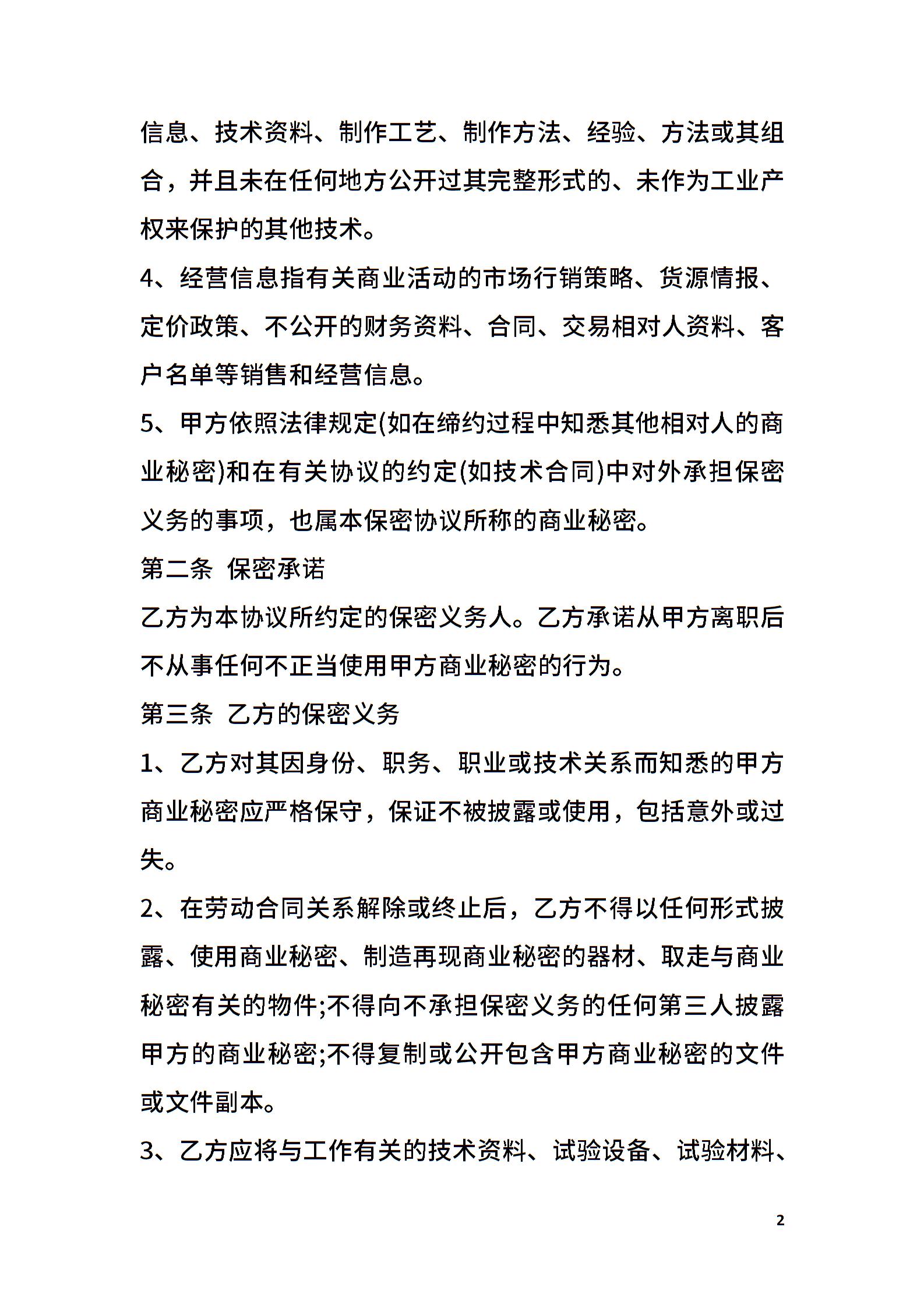 信息、技术资料、制作工艺、制作方法、经验、方法或其组合，并且未在任何地方公开过其完整形式的、未作为工业产权来保护的其他技术。

4、经营信息指有关商业活动的市场行销策略、货源情报、定价政策、不公开的财务资料、合同、交易相对人资料、客户名单等销售和经营信息。

5、甲方依照法律规定(如在缔约过程中知悉其他相对人的商业秘密)和在有关协议的约定(如技术合同)中对外承担保密义务的事项，也属本保密协议所称的商业秘密。

第二条 保密承诺

乙方为本协议所约定的保密义务人。乙方承诺从甲方离职后不从事任何不正当使用甲方商业秘密的行为。

第三条 乙方的保密义务

1、乙方对其因身份、职务、职业或技术关系而知悉的甲方商业秘密应严格保守，保证不被披露或使用，包括意外或过失。

2、在劳动合同关系解除或终止后，乙方不得以任何形式披露、使用商业秘密、制造再现商业秘密的器材、取走与商业秘密有关的物件;不得向不承担保密义务的任何第三人披露甲方的商业秘密;不得复制或公开包含甲方商业秘密的文件或文件副本。

3、乙方应将与工作有关的技术资料、试验设备、试验材料、

2